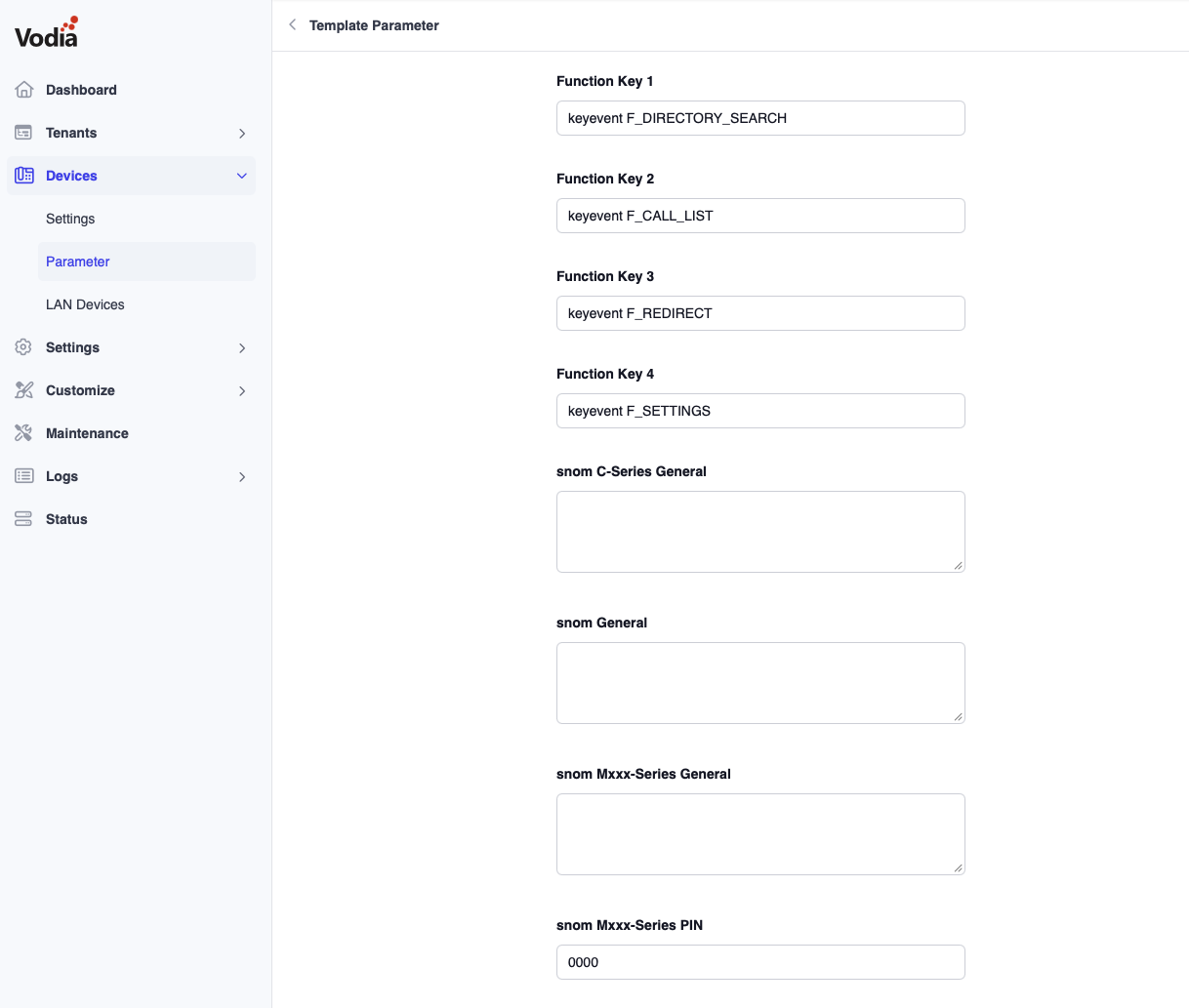 Vodia

Dashboard
Tenants
Devices
Settings
Parameter
LAN Devices
Settings
Customize
Maintenance
Logs
Status

Template Parameter

Function Key 1
keyevent F_DIRECTORY_SEARCH

Function Key 2
keyevent F_CALL_LIST

Function Key 3
keyevent F_REDIRECT

Function Key 4
keyevent F_SETTINGS

snom C-Series General

snom General

snom Mxxx-Series General

snom Mxxx-Series PIN
0000